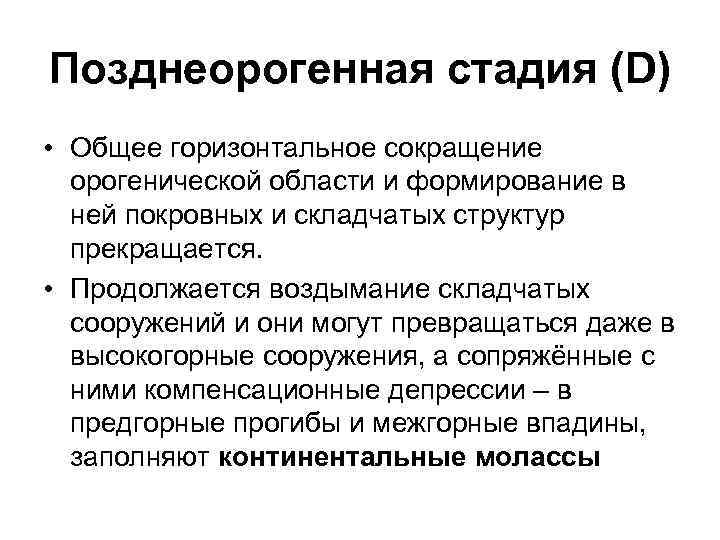 Позднеорогенная стадия (D)

• Общее горизонтальное сокращение орогенической области и формирование в ней покровных и складчатых структур прекращается.
• Продолжается воздымание складчатых сооружений и они могут превращаться даже в высокогорные сооружения, а сопряжённые с ними компенсационные депрессии – в предгорные прогибы и межгорные впадины, заполняют континентальные молассы